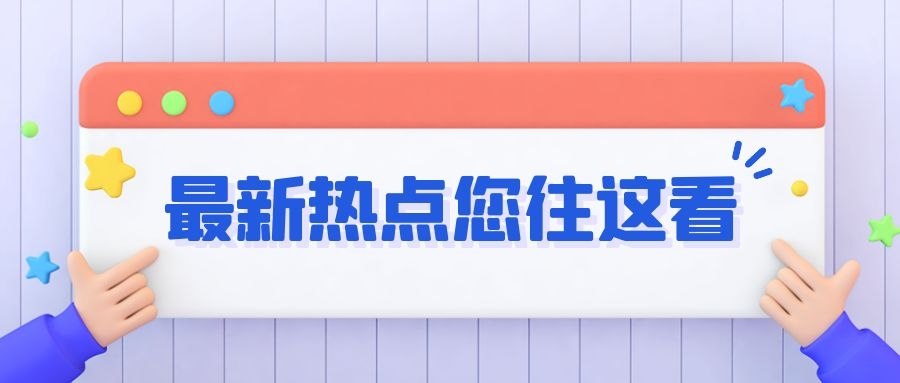 最新热点您往这看